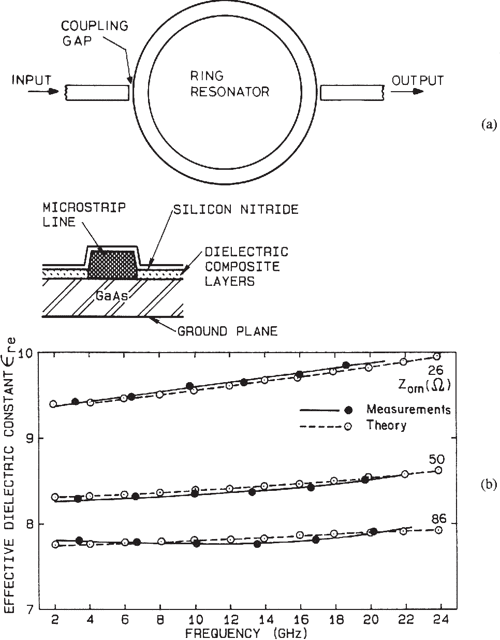 COUPLING GAP

INPUT

RING RESONATOR

OUTPUT

(a)

MICROSTRIP LINE

SILICON NITRIDE

DIELECTRIC COMPOSITE LAYERS

GaAs

GROUND PLANE

EFFECTIVE DIELECTRIC CONSTANT $\epsilon_{re}$

10

9

8

7

26

$Z_{om}(\Omega)$

Measurements

Theory

50

86

(b)

2 4 6 8 10 12 14 16 18 20 22 24

FREQUENCY (GHz)